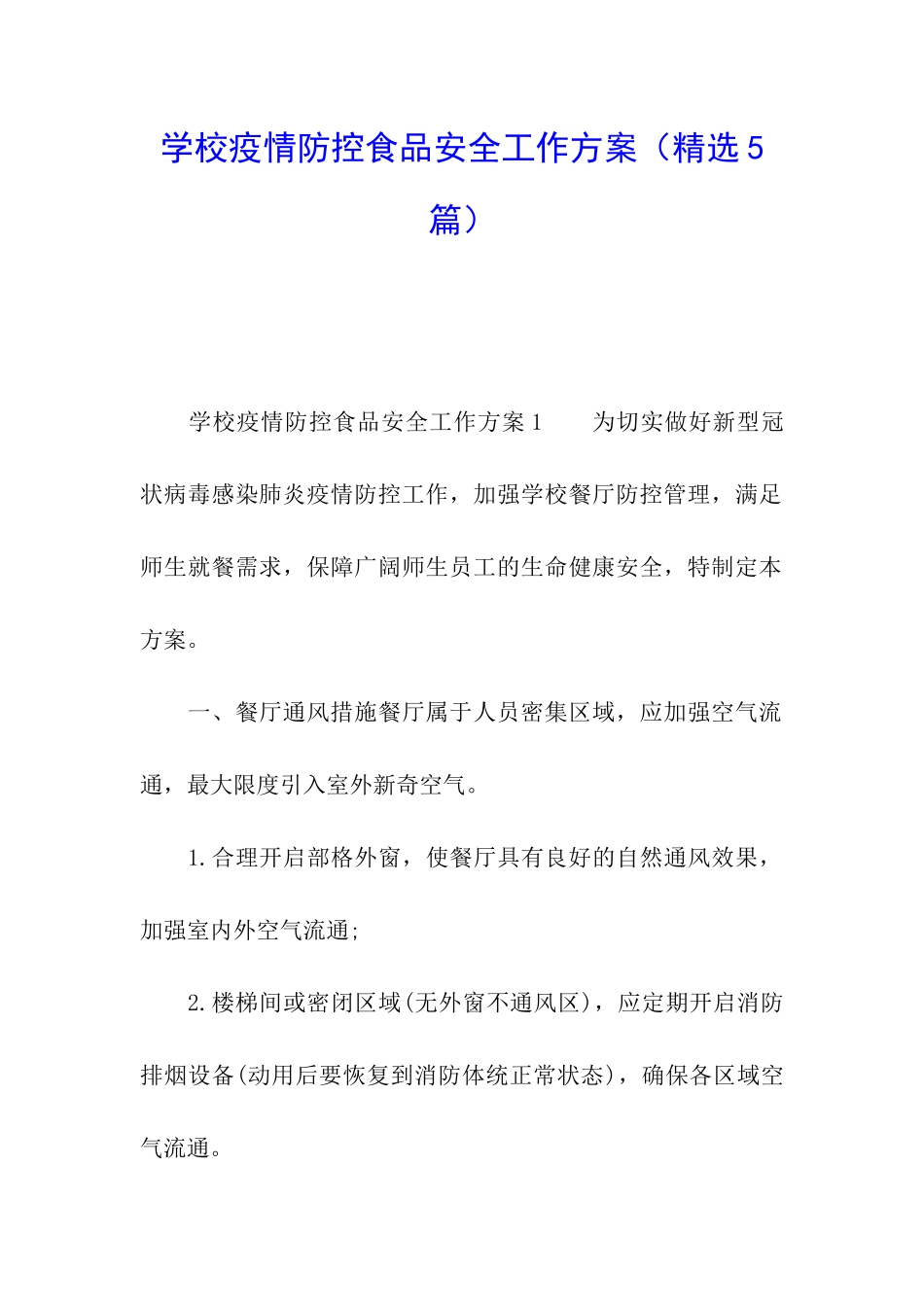 学校疫情防控食品安全工作方案（精选5篇）

学校疫情防控食品安全工作方案1　　为切实做好新型冠状病毒感染肺炎疫情防控工作，加强学校餐厅防控管理，满足师生就餐需求，保障广阔师生员工的生命健康安全，特制定本方案。

一、餐厅通风措施餐厅属于人员密集区域，应加强空气流通，最大限度引入室外新奇空气。

1.合理开启部格外窗，使餐厅具有良好的自然通风效果，加强室内外空气流通;

2.楼梯间或密闭区域(无外窗不通风区)，应定期开启消防排烟设备(动用后要恢复到消防体统正常状态)，确保各区域空气流通。